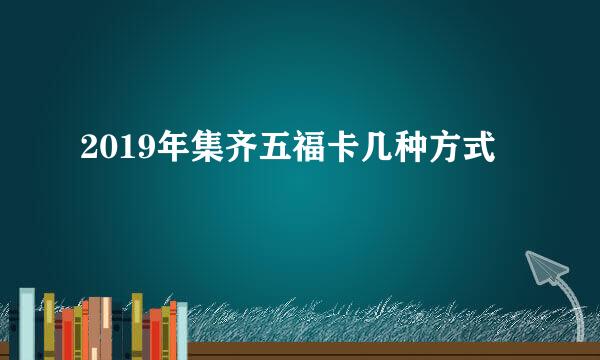 2019年集齐五福卡几种方式